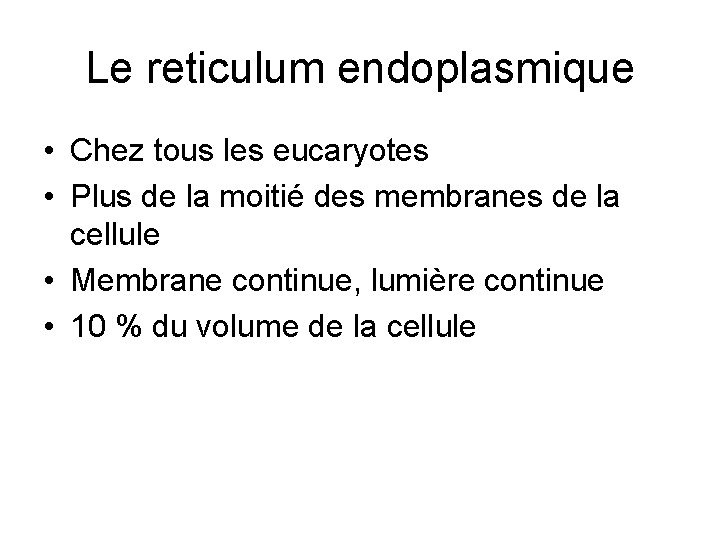 Le reticulum endoplasmique

• Chez tous les eucaryotes
• Plus de la moitié des membranes de la cellule
• Membrane continue, lumière continue
• 10 % du volume de la cellule